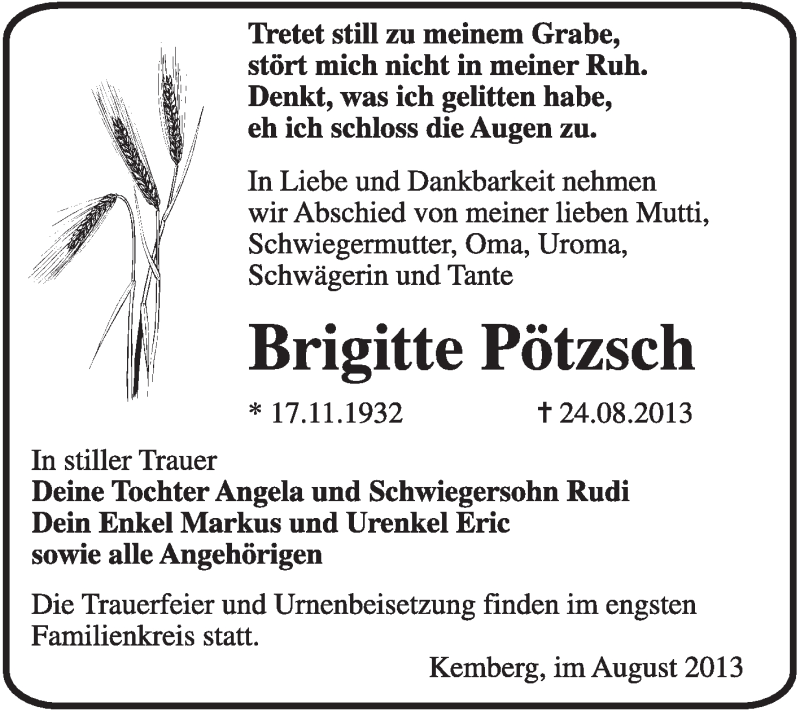 Tretet still zu meinem Grabe,
stört mich nicht in meiner Ruh.
Denkt, was ich gelitten habe,
eh ich schloss die Augen zu.

In Liebe und Dankbarkeit nehmen wir Abschied von meiner lieben Mutti, Schwiegermutter, Oma, Uroma, Schwägerin und Tante

Brigitte Pötzsch

* 17.11.1932 † 24.08.2013

In stiller Trauer
Deine Tochter Angela und Schwiegersohn Rudi
Dein Enkel Markus und Urenkel Eric
sowie alle Angehörigen

Die Trauerfeier und Urnenbeisetzung finden im engsten Familienkreis statt.

Kemberg, im August 2013